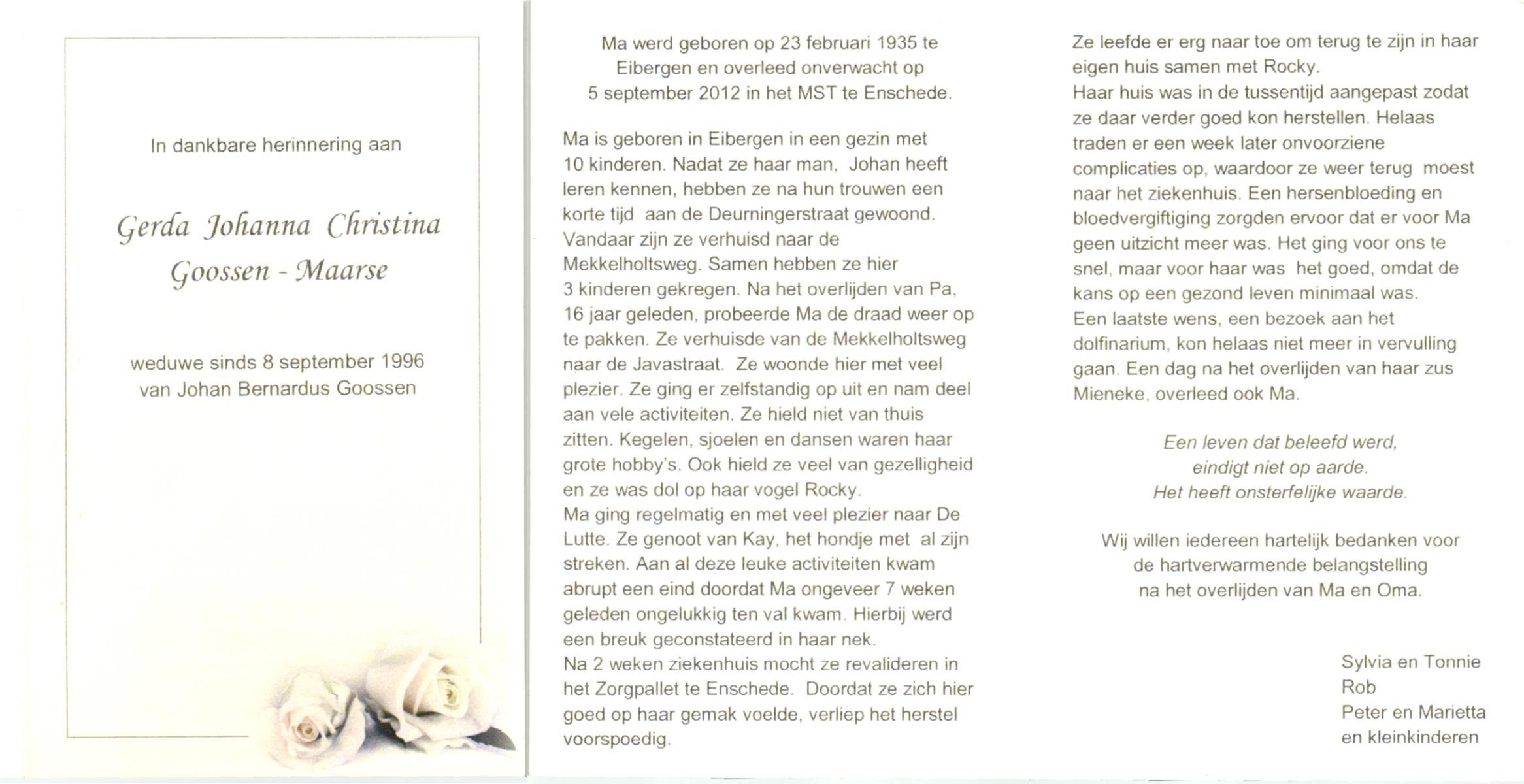 In dankbare herinnering aan

Gerda Johanna Christina
Goossen - Maarse

weduwe sinds 8 september 1996
van Johan Bernardus Goossen

Ma werd geboren op 23 februari 1935 te Eibergen en overleed onverwacht op 5 september 2012 in het MST te Enschede.

Ma is geboren in Eibergen in een gezin met 10 kinderen. Nadat ze haar man, Johan heeft leren kennen, hebben ze na hun trouwen een korte tijd aan de Deurningerstraat gewoond. Vandaar zijn ze verhuisd naar de Mekkelholtsweg. Samen hebben ze hier 3 kinderen gekregen. Na het overlijden van Pa, 16 jaar geleden, probeerde Ma de draad weer op te pakken. Ze verhuisde van de Mekkelholtsweg naar de Javastraat. Ze woonde hier met veel plezier. Ze ging er zelfstandig op uit en nam deel aan vele activiteiten. Ze hield niet van thuis zitten. Kegelen, sjoelen en dansen waren haar grote hobby's. Ook hield ze veel van gezelligheid en ze was dol op haar vogel Rocky.
Ma ging regelmatig en met veel plezier naar De Lutte. Ze genoot van Kay, het hondje met al zijn streken. Aan al deze leuke activiteiten kwam abrupt een eind doordat Ma ongeveer 7 weken geleden ongelukkig ten val kwam. Hierbij werd een breuk geconstateerd in haar nek.
Na 2 weken ziekenhuis mocht ze revalideren in het Zorgpallet te Enschede. Doordat ze zich hier goed op haar gemak voelde, verliep het herstel voorspoedig.

Ze leefde er erg naar toe om terug te zijn in haar eigen huis samen met Rocky.
Haar huis was in de tussentijd aangepast zodat ze daar verder goed kon herstellen. Helaas traden er een week later onvoorziene complicaties op, waardoor ze weer terug moest naar het ziekenhuis. Een hersenbloeding en bloedvergiftiging zorgden ervoor dat er voor Ma geen uitzicht meer was. Het ging voor ons te snel, maar voor haar was het goed, omdat de kans op een gezond leven minimaal was.
Een laatste wens, een bezoek aan het dolfinarium, kon helaas niet meer in vervulling gaan. Een dag na het overlijden van haar zus Mieneke, overleed ook Ma.

Een leven dat beleefd werd,
eindigt niet op aarde.
Het heeft onsterfelijke waarde.

Wij willen iedereen hartelijk bedanken voor de hartverwarmende belangstelling na het overlijden van Ma en Oma.

Sylvia en Tonnie
Rob
Peter en Marietta
en kleinkinderen